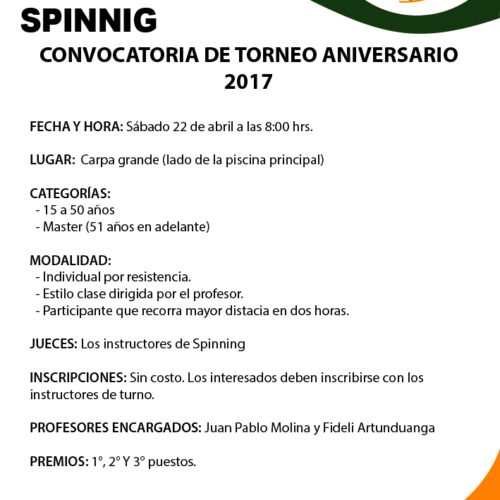 SPINNIG

CONVOCATORIA DE TORNEO ANIVERSARIO 2017

FECHA Y HORA: Sábado 22 de abril a las 8:00 hrs.

LUGAR: Carpa grande (lado de la piscina principal)

CATEGORÍAS:
- 15 a 50 años
- Master (51 años en adelante)

MODALIDAD:
- Individual por resistencia.
- Estilo clase dirigida por el profesor.
- Participante que recorra mayor distacia en dos horas.

JUECES: Los instructores de Spinning

INSCRIPCIONES: Sin costo. Los interesados deben inscribirse con los instructores de turno.

PROFESORES ENCARGADOS: Juan Pablo Molina y Fideli Artunduanga

PREMIOS: 1°, 2° Y 3° puestos.